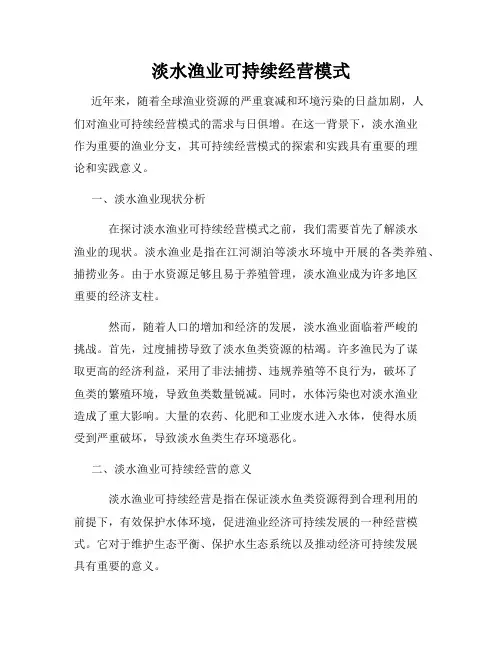 淡水渔业可持续经营模式

近年来，随着全球渔业资源的严重衰减和环境污染的日益加剧，人们对渔业可持续经营模式的需求与日俱增。在这一背景下，淡水渔业作为重要的渔业分支，其可持续经营模式的探索和实践具有重要的理论和实践意义。

一、淡水渔业现状分析

在探讨淡水渔业可持续经营模式之前，我们需要首先了解淡水渔业的现状。淡水渔业是指在江河湖泊等淡水环境中开展的各类养殖、捕捞业务。由于水资源足够且易于养殖管理，淡水渔业成为许多地区重要的经济支柱。

然而，随着人口的增加和经济的发展，淡水渔业面临着严峻的挑战。首先，过度捕捞导致了淡水鱼类资源的枯竭。许多渔民为了谋取更高的经济利益，采用了非法捕捞、违规养殖等不良行为，破坏了鱼类的繁殖环境，导致鱼类数量锐减。同时，水体污染也对淡水渔业造成了重大影响。大量的农药、化肥和工业废水进入水体，使得水质受到严重破坏，导致淡水鱼类生存环境恶化。

二、淡水渔业可持续经营的意义

淡水渔业可持续经营是指在保证淡水鱼类资源得到合理利用的前提下，有效保护水体环境，促进渔业经济可持续发展的一种经营模式。它对于维护生态平衡、保护水生态系统以及推动经济可持续发展具有重要的意义。